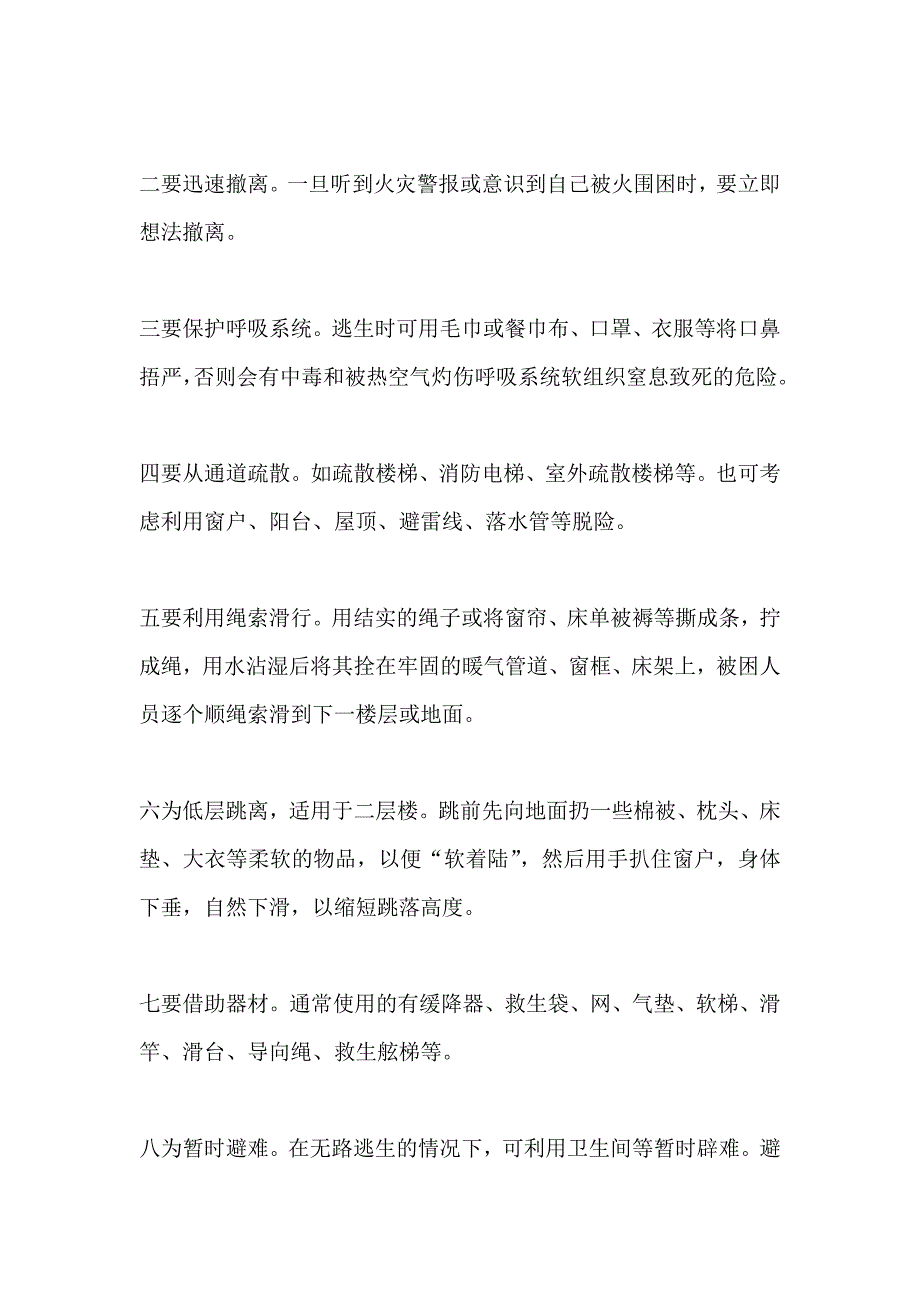 二要迅速撤离。一旦听到火灾警报或意识到自己被火围困时，要立即想法撤离。

三要保护呼吸系统。逃生时可用毛巾或餐巾布、口罩、衣服等将口鼻捂严，否则会有中毒和被热空气灼伤呼吸系统软组织窒息致死的危险。

四要从通道疏散。如疏散楼梯、消防电梯、室外疏散楼梯等。也可考虑利用窗户、阳台、屋顶、避雷线、落水管等脱险。

五要利用绳索滑行。用结实的绳子或将窗帘、床单被褥等撕成条，拧成绳，用水沾湿后将其拴在牢固的暖气管道、窗框、床架上，被困人员逐个顺绳索滑到下一楼层或地面。

六为低层跳离，适用于二层楼。跳前先向地面扔一些棉被、枕头、床垫、大衣等柔软的物品，以便“软着陆”，然后用手扒住窗户，身体下垂，自然下滑，以缩短跳落高度。

七要借助器材。通常使用的有缓降器、救生袋、网、气垫、软梯、滑竿、滑台、导向绳、救生舷梯等。

八为暂时避难。在无路逃生的情况下，可利用卫生间等暂时辟难。避